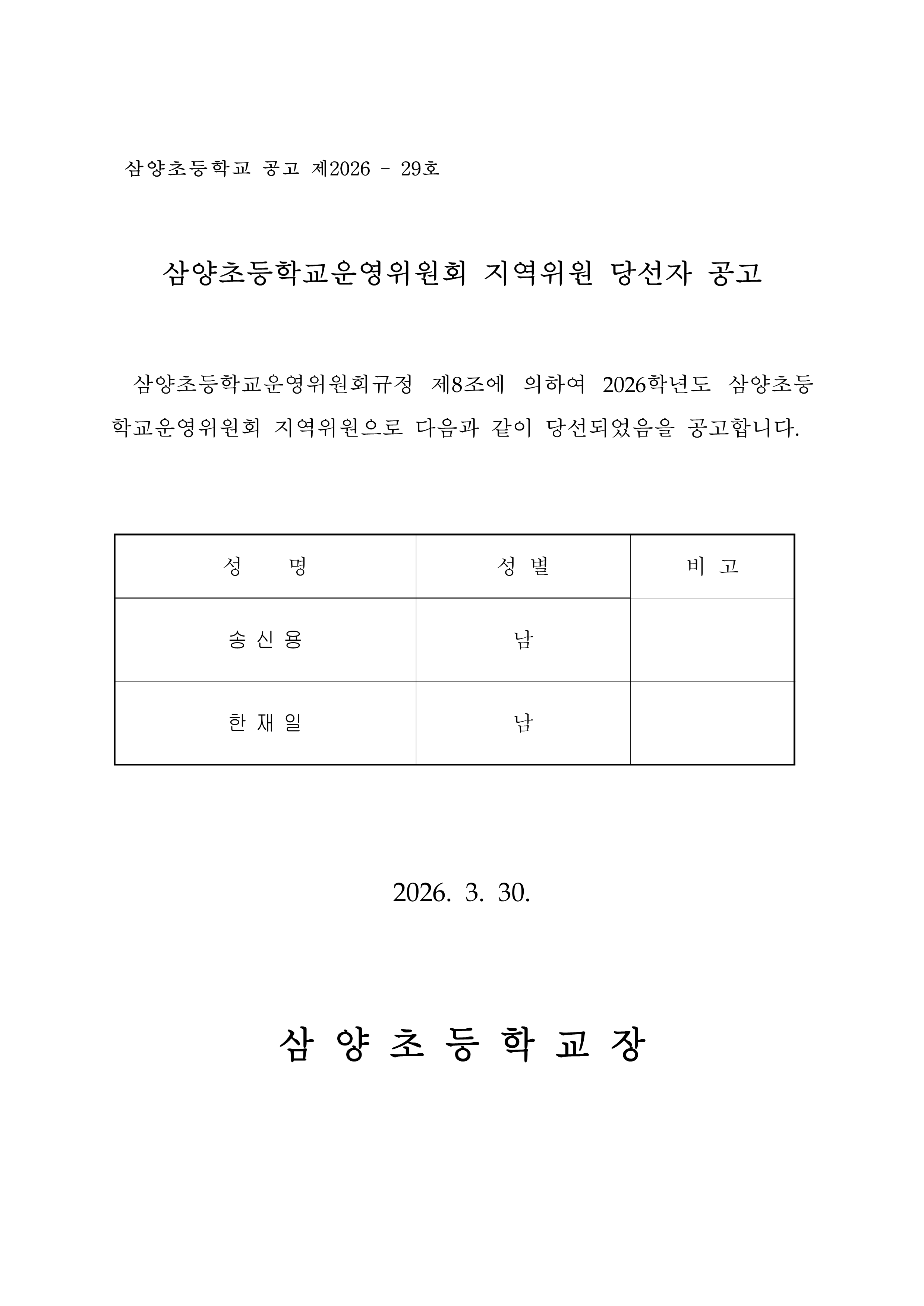 삼양초등학교 공고 제2026 - 29호

삼양초등학교운영위원회 지역위원 당선자 공고

삼양초등학교운영위원회규정 제8조에 의하여 2026학년도 삼양초등학교운영위원회 지역위원으로 다음과 같이 당선되었음을 공고합니다.

| 성　　명 | 성 별 | 비 고 |
|---|---|---|
| 송 신 용 | 남 | |
| 한 재 일 | 남 | |

2026. 3. 30.

삼 양 초 등 학 교 장